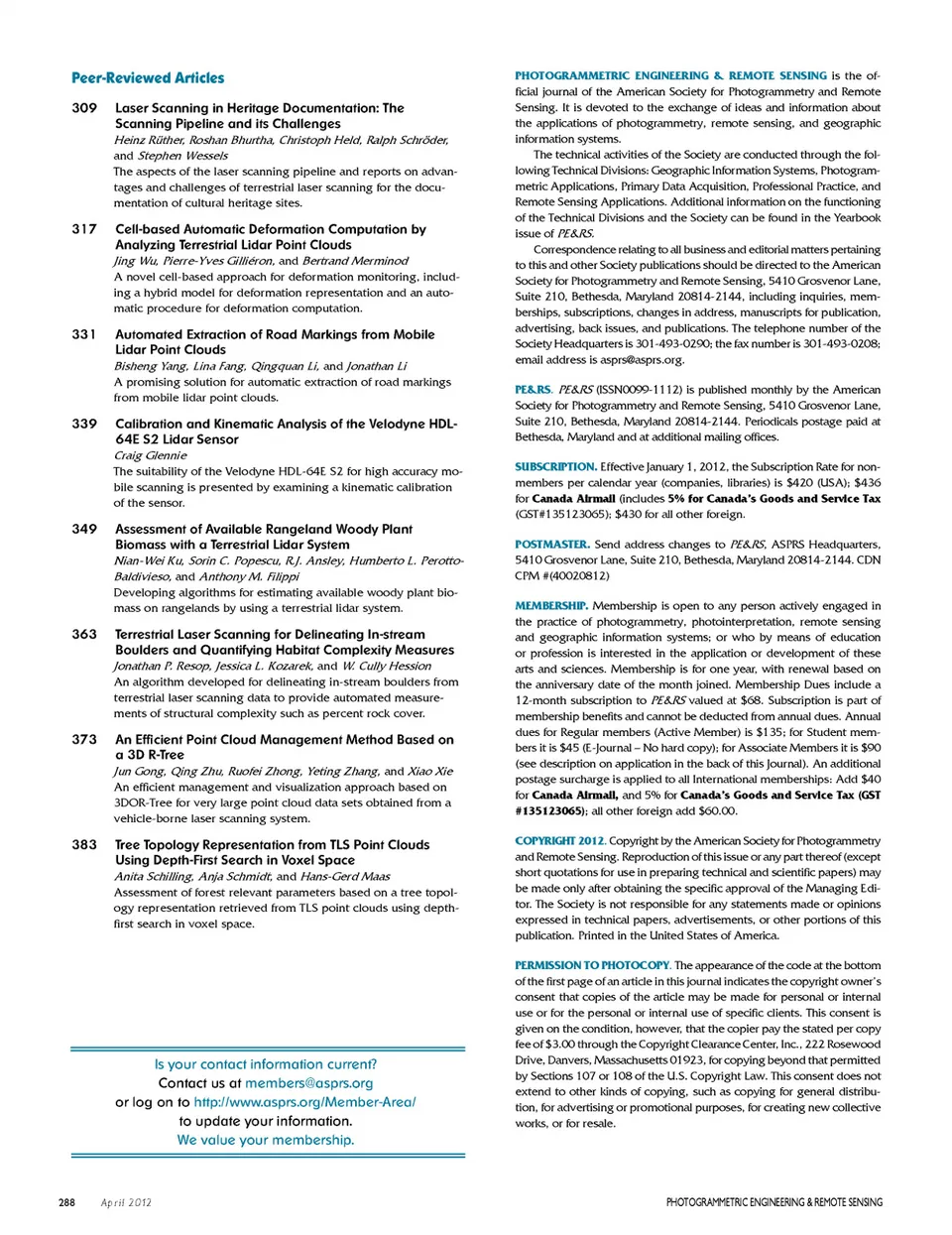 Peer-Reviewed Articles

309 Laser Scanning in Heritage Documentation: The Scanning Pipeline and its Challenges
Heinz Rüther, Roshan Bhurtha, Christoph Held, Ralph Schröder, and Stephen Wessels
The aspects of the laser scanning pipeline and reports on advantages and challenges of terrestrial laser scanning for the documentation of cultural heritage sites.

317 Cell-based Automatic Deformation Computation by Analyzing Terrestrial Lidar Point Clouds
Jing Wu, Pierre-Yves Gilliéron, and Bertrand Merminod
A novel cell-based approach for deformation monitoring, including a hybrid model for deformation representation and an automatic procedure for deformation computation.

331 Automated Extraction of Road Markings from Mobile Lidar Point Clouds
Bisheng Yang, Lina Fang, Qingquan Li, and Jonathan Li
A promising solution for automatic extraction of road markings from mobile lidar point clouds.

339 Calibration and Kinematic Analysis of the Velodyne HDL-64E S2 Lidar Sensor
Craig Glennie
The suitability of the Velodyne HDL-64E S2 for high accuracy mobile scanning is presented by examining a kinematic calibration of the sensor.

349 Assessment of Available Rangeland Woody Plant Biomass with a Terrestrial Lidar System
Nian-Wei Ku, Sorin C. Popescu, R.J. Ansley, Humberto L. Perotto-Baldivieso, and Anthony M. Filippi
Developing algorithms for estimating available woody plant biomass on rangelands by using a terrestrial lidar system.

363 Terrestrial Laser Scanning for Delineating In-stream Boulders and Quantifying Habitat Complexity Measures
Jonathan P. Resop, Jessica L. Kozarek, and W. Cully Hession
An algorithm developed for delineating in-stream boulders from terrestrial laser scanning data to provide automated measurements of structural complexity such as percent rock cover.

373 An Efficient Point Cloud Management Method Based on a 3D R-Tree
Jun Gong, Qing Zhu, Ruofei Zhong, Yeting Zhang, and Xiao Xie
An efficient management and visualization approach based on 3DOR-Tree for very large point cloud data sets obtained from a vehicle-borne laser scanning system.

383 Tree Topology Representation from TLS Point Clouds Using Depth-First Search in Voxel Space
Anita Schilling, Anja Schmidt, and Hans-Gerd Maas
Assessment of forest relevant parameters based on a tree topology representation retrieved from TLS point clouds using depth-first search in voxel space.

Is your contact information current?
Contact us at members@asprs.org
or log on to http://www.asprs.org/Member-Area/
to update your information.
We value your membership.

PHOTOGRAMMETRIC ENGINEERING & REMOTE SENSING is the official journal of the American Society for Photogrammetry and Remote Sensing. It is devoted to the exchange of ideas and information about the applications of photogrammetry, remote sensing, and geographic information systems.

The technical activities of the Society are conducted through the following Technical Divisions: Geographic Information Systems, Photogrammetric Applications, Primary Data Acquisition, Professional Practice, and Remote Sensing Applications. Additional information on the functioning of the Technical Divisions and the Society can be found in the Yearbook issue of PE&RS.

Correspondence relating to all business and editorial matters pertaining to this and other Society publications should be directed to the American Society for Photogrammetry and Remote Sensing, 5410 Grosvenor Lane, Suite 210, Bethesda, Maryland 20814-2144, including inquiries, memberships, subscriptions, changes in address, manuscripts for publication, advertising, back issues, and publications. The telephone number of the Society Headquarters is 301-493-0290; the fax number is 301-493-0208; email address is asprs@asprs.org.

PE&RS. PE&RS (ISSN0099-1112) is published monthly by the American Society for Photogrammetry and Remote Sensing, 5410 Grosvenor Lane, Suite 210, Bethesda, Maryland 20814-2144. Periodicals postage paid at Bethesda, Maryland and at additional mailing offices.

SUBSCRIPTION. Effective January 1, 2012, the Subscription Rate for non-members per calendar year (companies, libraries) is $420 (USA); $436 for Canada Airmail (includes 5% for Canada's Goods and Service Tax (GST#135123065); $430 for all other foreign.

POSTMASTER. Send address changes to PE&RS, ASPRS Headquarters, 5410 Grosvenor Lane, Suite 210, Bethesda, Maryland 20814-2144. CDN CPM #(40020812)

MEMBERSHIP. Membership is open to any person actively engaged in the practice of photogrammetry, photointerpretation, remote sensing and geographic information systems; or who by means of education or profession is interested in the application or development of these arts and sciences. Membership is for one year, with renewal based on the anniversary date of the month joined. Membership Dues include a 12-month subscription to PE&RS valued at $68. Subscription is part of membership benefits and cannot be deducted from annual dues. Annual dues for Regular members (Active Member) is $135; for Student members it is $45 (E-Journal – No hard copy); for Associate Members it is $90 (see description on application in the back of this Journal). An additional postage surcharge is applied to all International memberships: Add $40 for Canada Airmail, and 5% for Canada's Goods and Service Tax (GST #135123065); all other foreign add $60.00.

COPYRIGHT 2012. Copyright by the American Society for Photogrammetry and Remote Sensing. Reproduction of this issue or any part thereof (except short quotations for use in preparing technical and scientific papers) may be made only after obtaining the specific approval of the Managing Editor. The Society is not responsible for any statements made or opinions expressed in technical papers, advertisements, or other portions of this publication. Printed in the United States of America.

PERMISSION TO PHOTOCOPY. The appearance of the code at the bottom of the first page of an article in this journal indicates the copyright owner's consent that copies of the article may be made for personal or internal use or for the personal or internal use of specific clients. This consent is given on the condition, however, that the copier pay the stated per copy fee of $3.00 through the Copyright Clearance Center, Inc., 222 Rosewood Drive, Danvers, Massachusetts 01923, for copying beyond that permitted by Sections 107 or 108 of the U.S. Copyright Law. This consent does not extend to other kinds of copying, such as copying for general distribution, for advertising or promotional purposes, for creating new collective works, or for resale.

288 April 2012

PHOTOGRAMMETRIC ENGINEERING & REMOTE SENSING